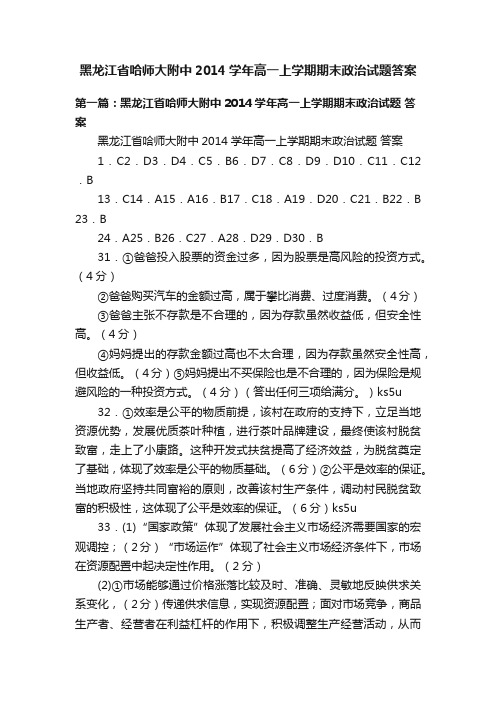 黑龙江省哈师大附中2014学年高一上学期期末政治试题答案

第一篇：黑龙江省哈师大附中2014学年高一上学期期末政治试题 答案

黑龙江省哈师大附中2014学年高一上学期期末政治试题 答案

1．C2．D3．D4．C5．B6．D7．C8．D9．D10．C11．C12．B

13．C14．A15．A16．B17．C18．A19．D20．C21．B22．B23．B

24．A25．B26．C27．A28．D29．D30．B

31．①爸爸投入股票的资金过多，因为股票是高风险的投资方式。（4分）

②爸爸购买汽车的金额过高，属于攀比消费、过度消费。（4分）

③爸爸主张不存款是不合理的，因为存款虽然收益低，但安全性高。（4分）

④妈妈提出的存款金额过高也不太合理，因为存款虽然安全性高，但收益低。（4分）⑤妈妈提出不买保险也是不合理的，因为保险是规避风险的一种投资方式。（4分）（答出任何三项给满分。）ks5u

32．①效率是公平的物质前提，该村在政府的支持下，立足当地资源优势，发展优质茶叶种植，进行茶叶品牌建设，最终使该村脱贫致富，走上了小康路。这种开发式扶贫提高了经济效益，为脱贫奠定了基础，体现了效率是公平的物质基础。（6分）②公平是效率的保证。当地政府坚持共同富裕的原则，改善该村生产条件，调动村民脱贫致富的积极性，这体现了公平是效率的保证。（6分）ks5u

33．(1)“国家政策”体现了发展社会主义市场经济需要国家的宏观调控；（2分）“市场运作”体现了社会主义市场经济条件下，市场在资源配置中起决定性作用。（2分）

(2)①市场能够通过价格涨落比较及时、准确、灵敏地反映供求关系变化，（2分）传递供求信息，实现资源配置；面对市场竞争，商品生产者、经营者在利益杠杆的作用下，积极调整生产经营活动，从而